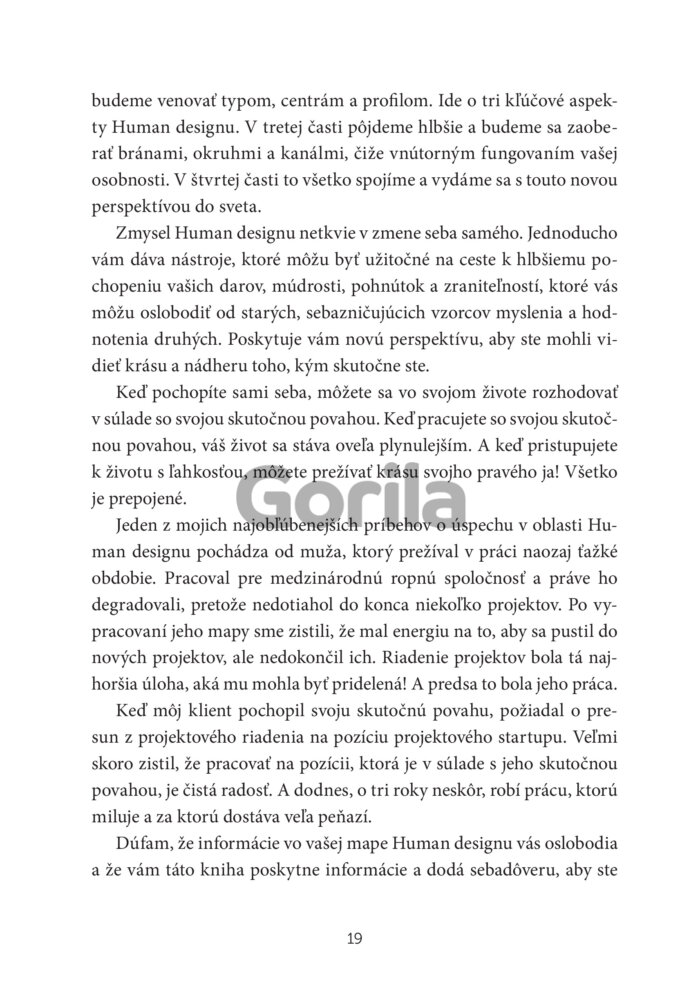 budeme venovať typom, centrám a profilom. Ide o tri kľúčové aspekty Human designu. V tretej časti pôjdeme hlbšie a budeme sa zaoberať bránami, okruhmi a kanálmi, čiže vnútorným fungovaním vašej osobnosti. V štvrtej časti to všetko spojíme a vydáme sa s touto novou perspektívou do sveta.

Zmysel Human designu netkvie v zmene seba samého. Jednoducho vám dáva nástroje, ktoré môžu byť užitočné na ceste k hlbšiemu pochopeniu vašich darov, múdrosti, pohnútok a zraniteľností, ktoré vás môžu oslobodiť od starých, sebazničujúcich vzorcov myslenia a hodnotenia druhých. Poskytuje vám novú perspektívu, aby ste mohli vidieť krásu a nádheru toho, kým skutočne ste.

Keď pochopíte sami seba, môžete sa vo svojom živote rozhodovať v súlade so svojou skutočnou povahou. Keď pracujete so svojou skutočnou povahou, váš život sa stáva oveľa plynulejším. A keď pristupujete k životu s ľahkosťou, môžete prežívať krásu svojho pravého ja! Všetko je prepojené.

Gorila

Jeden z mojich najobľúbenejších príbehov o úspechu v oblasti Human designu pochádza od muža, ktorý prežíval v práci naozaj ťažké obdobie. Pracoval pre medzinárodnú ropnú spoločnosť a práve ho degradovali, pretože nedotiahol do konca niekoľko projektov. Po vypracovaní jeho mapy sme zistili, že mal energiu na to, aby sa pustil do nových projektov, ale nedokončil ich. Riadenie projektov bola tá najhoršia úloha, aká mu mohla byť pridelená! A predsa to bola jeho práca.

Keď môj klient pochopil svoju skutočnú povahu, požiadal o presun z projektového riadenia na pozíciu projektového startupu. Veľmi skoro zistil, že pracovať na pozícii, ktorá je v súlade s jeho skutočnou povahou, je čistá radosť. A dodnes, o tri roky neskôr, robí prácu, ktorú miluje a za ktorú dostáva veľa peňazí.

Dúfam, že informácie vo vašej mape Human designu vás oslobodia a že vám táto kniha poskytne informácie a dodá sebadôveru, aby ste

19